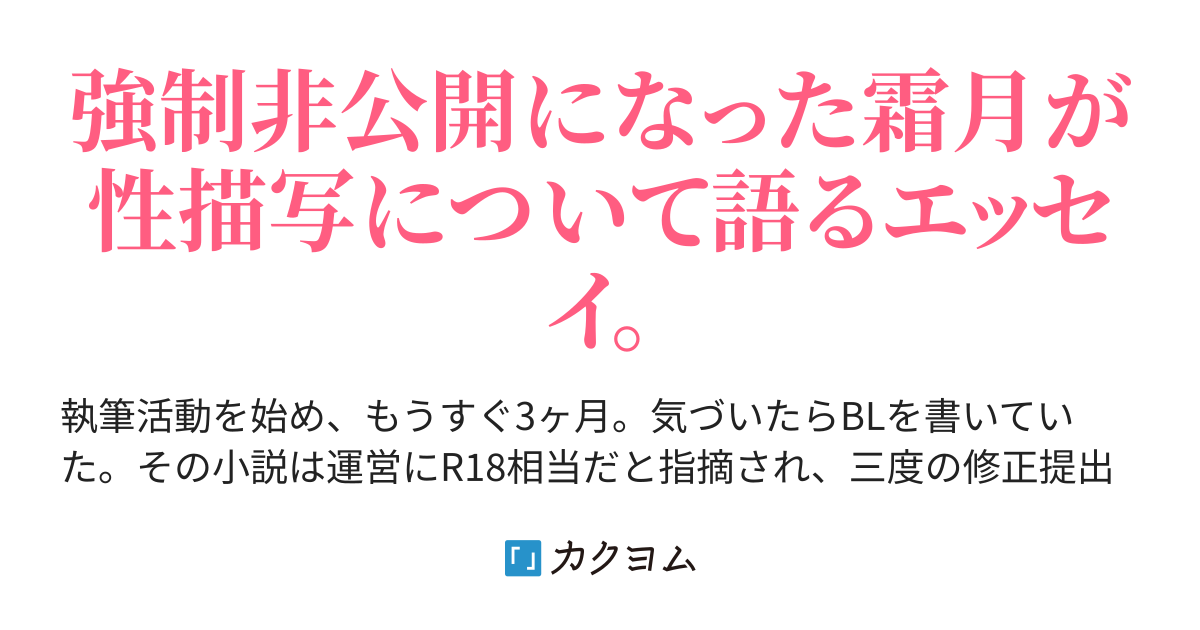 強制非公開になった霜月が性描写について語るエッセイ。

執筆活動を始め、もうすぐ3ヶ月。気づいたらBLを書いていた。その小説は運営にR18相当だと指摘され、三度の修正提出

カクヨム